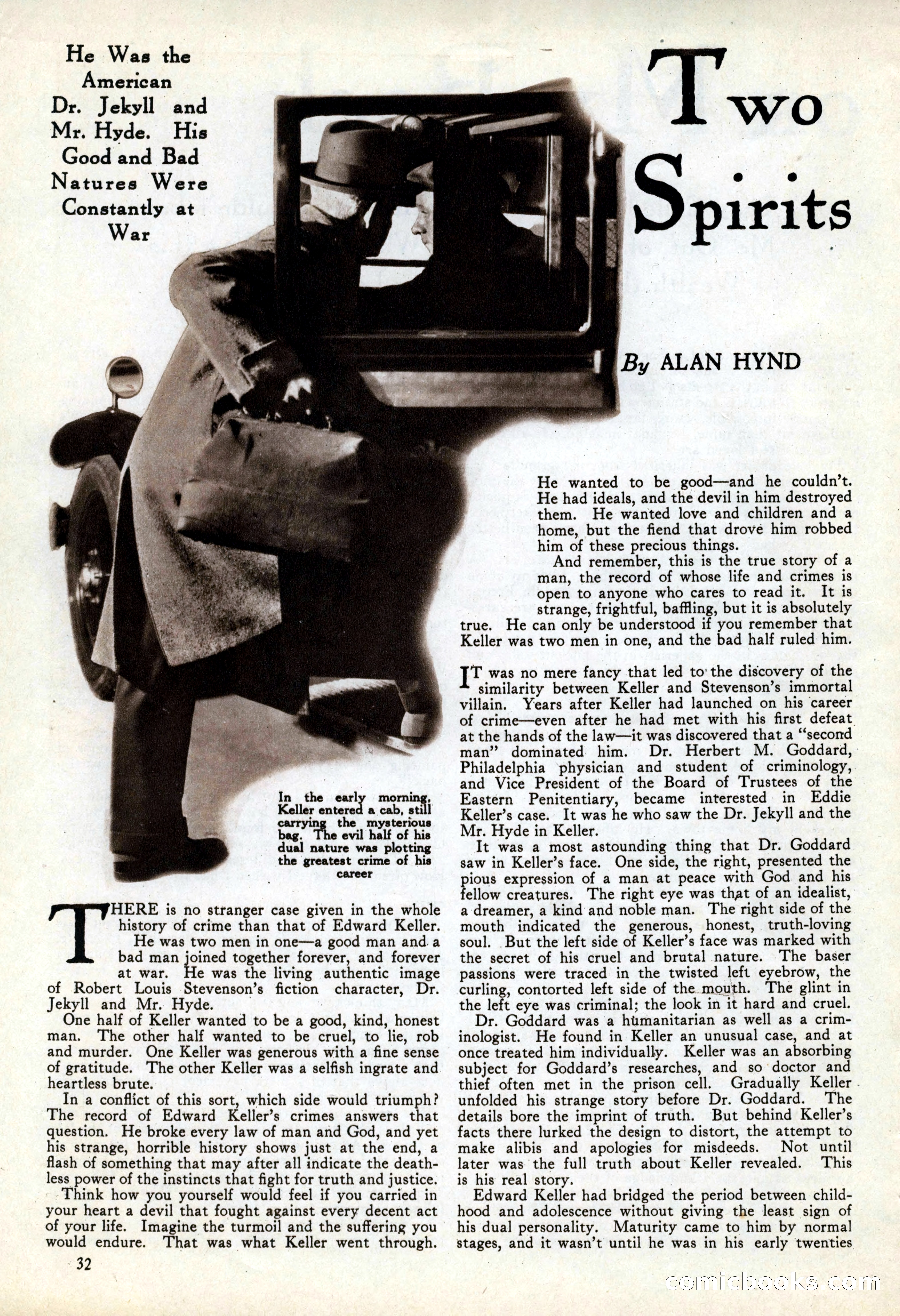 He Was the American Dr. Jekyll and Mr. Hyde. His Good and Bad Natures Were Constantly at War

Two Spirits

By ALAN HYND

In the early morning, Keller entered a cab, still carrying the mysterious bag. The evil half of his dual nature was plotting the greatest crime of his career

THERE is no stranger case given in the whole history of crime than that of Edward Keller.

He was two men in one—a good man and a bad man joined together forever, and forever at war. He was the living authentic image of Robert Louis Stevenson's fiction character, Dr. Jekyll and Mr. Hyde.

One half of Keller wanted to be a good, kind, honest man. The other half wanted to be cruel, to lie, rob and murder. One Keller was generous with a fine sense of gratitude. The other Keller was a selfish ingrate and heartless brute.

In a conflict of this sort, which side would triumph? The record of Edward Keller's crimes answers that question. He broke every law of man and God, and yet his strange, horrible history shows just at the end, a flash of something that may after all indicate the deathless power of the instincts that fight for truth and justice.

Think how you yourself would feel if you carried in your heart a devil that fought against every decent act of your life. Imagine the turmoil and the suffering you would endure. That was what Keller went through.

He wanted to be good—and he couldn't. He had ideals, and the devil in him destroyed them. He wanted love and children and a home, but the fiend that drove him robbed him of these precious things.

And remember, this is the true story of a man, the record of whose life and crimes is open to anyone who cares to read it. It is strange, frightful, baffling, but it is absolutely true. He can only be understood if you remember that Keller was two men in one, and the bad half ruled him.

IT was no mere fancy that led to the discovery of the similarity between Keller and Stevenson's immortal villain. Years after Keller had launched on his career of crime—even after he had met with his first defeat at the hands of the law—it was discovered that a "second man" dominated him. Dr. Herbert M. Goddard, Philadelphia physician and student of criminology, and Vice President of the Board of Trustees of the Eastern Penitentiary, became interested in Eddie Keller's case. It was he who saw the Dr. Jekyll and the Mr. Hyde in Keller.

It was a most astounding thing that Dr. Goddard saw in Keller's face. One side, the right, presented the pious expression of a man at peace with God and his fellow creatures. The right eye was that of an idealist, a dreamer, a kind and noble man. The right side of the mouth indicated the generous, honest, truth-loving soul. But the left side of Keller's face was marked with the secret of his cruel and brutal nature. The baser passions were traced in the twisted left eyebrow, the curling, contorted left side of the mouth. The glint in the left eye was criminal; the look in it hard and cruel.

Dr. Goddard was a humanitarian as well as a criminologist. He found in Keller an unusual case, and at once treated him individually. Keller was an absorbing subject for Goddard's researches, and so doctor and thief often met in the prison cell. Gradually Keller unfolded his strange story before Dr. Goddard. The details bore the imprint of truth. But behind Keller's facts there lurked the design to distort, the attempt to make alibis and apologies for misdeeds. Not until later was the full truth about Keller revealed. This is his real story.

Edward Keller had bridged the period between childhood and adolescence without giving the least sign of his dual personality. Maturity came to him by normal stages, and it wasn't until he was in his early twenties

32

comicbooks.com